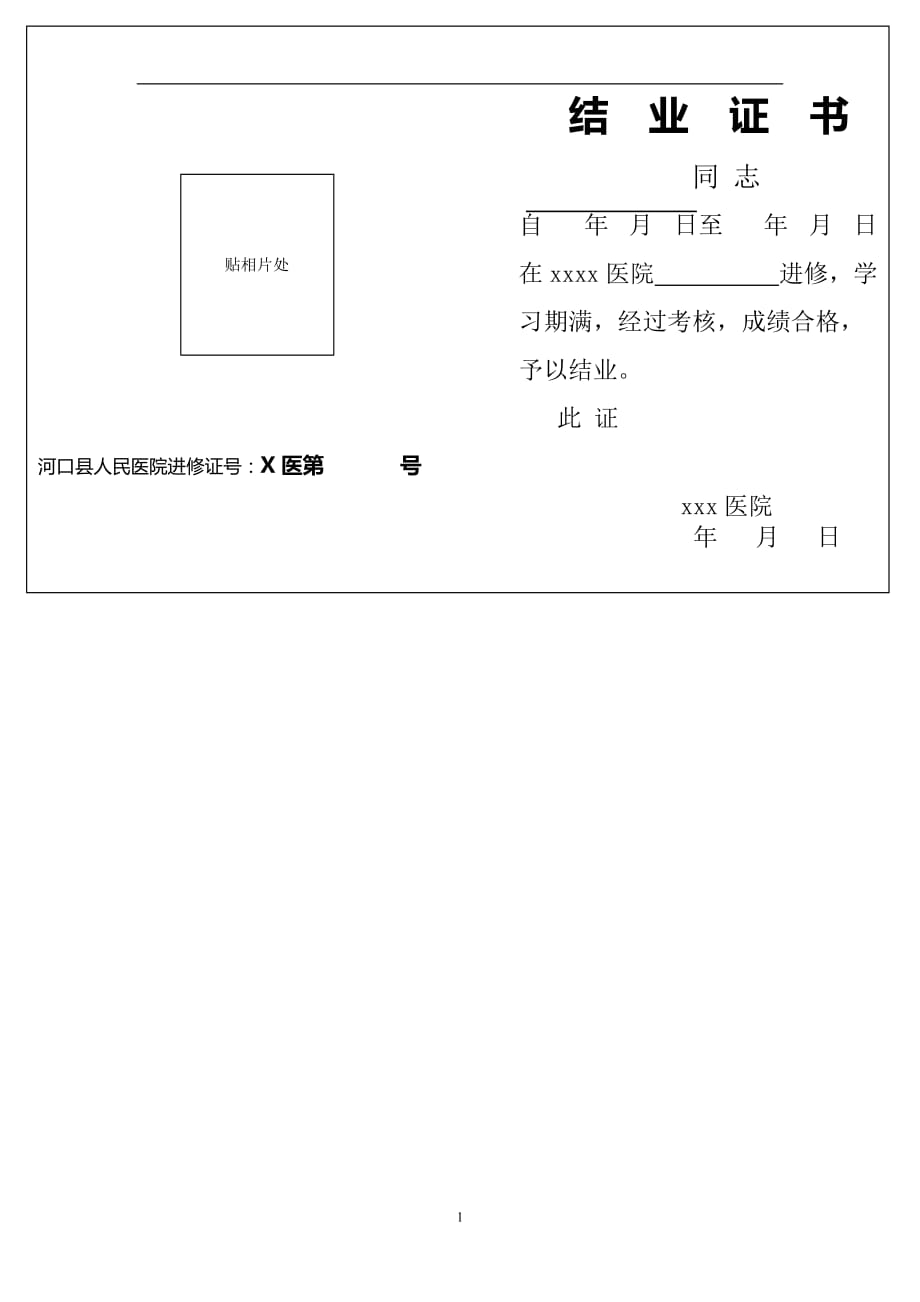 结 业 证 书

贴相片处

同 志

自 年 月 日至 年 月 日在 xxxx 医院__________进修，学习期满，经过考核，成绩合格，予以结业。

此 证

河口县人民医院进修证号：X 医第 号

xxx 医院
年 月 日

1